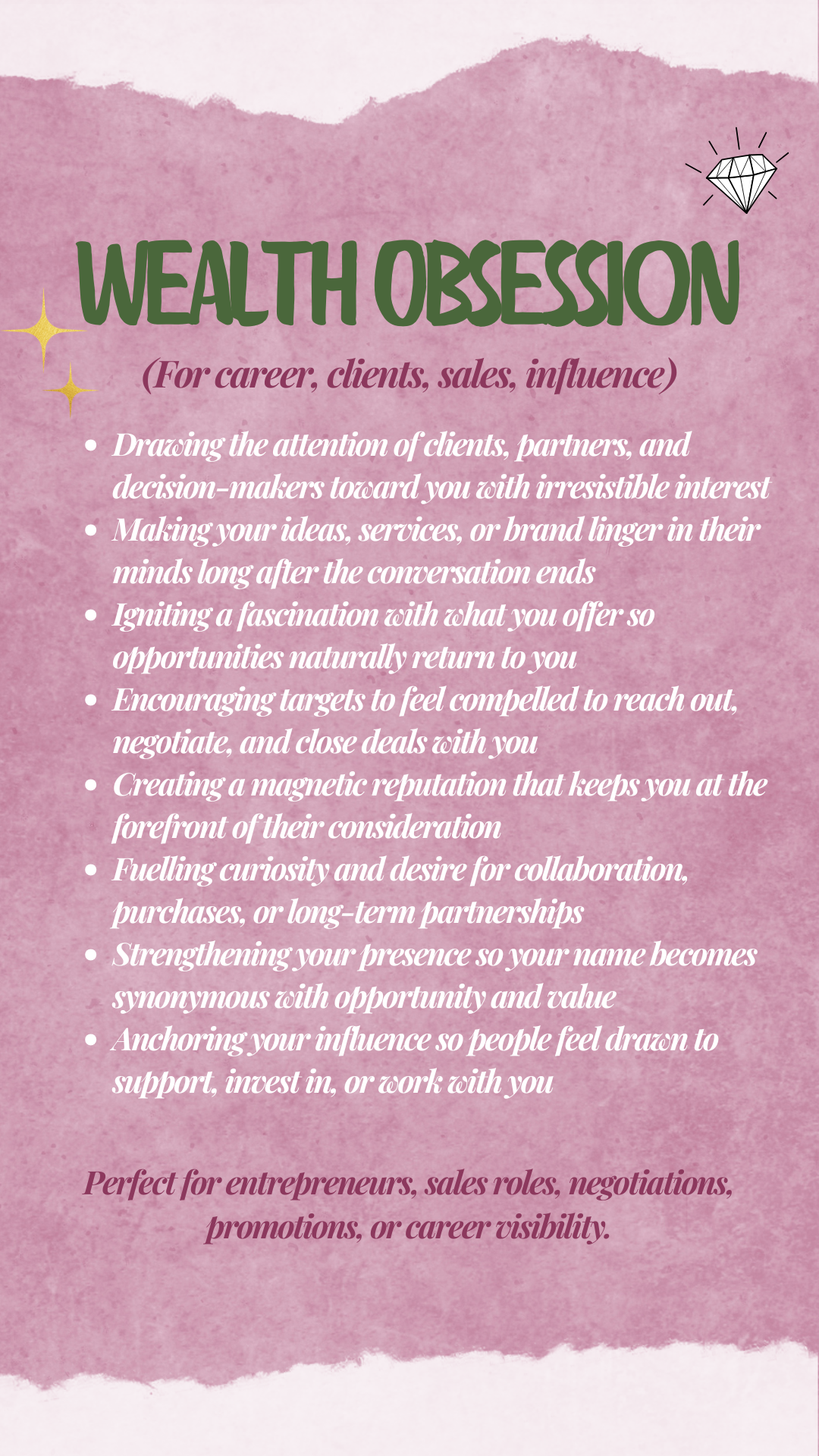 WEALTH OBSESSION

(For career, clients, sales, influence)

• Drawing the attention of clients, partners, and decision-makers toward you with irresistible interest
• Making your ideas, services, or brand linger in their minds long after the conversation ends
• Igniting a fascination with what you offer so opportunities naturally return to you
• Encouraging targets to feel compelled to reach out, negotiate, and close deals with you
• Creating a magnetic reputation that keeps you at the forefront of their consideration
• Fuelling curiosity and desire for collaboration, purchases, or long-term partnerships
• Strengthening your presence so your name becomes synonymous with opportunity and value
• Anchoring your influence so people feel drawn to support, invest in, or work with you

Perfect for entrepreneurs, sales roles, negotiations, promotions, or career visibility.